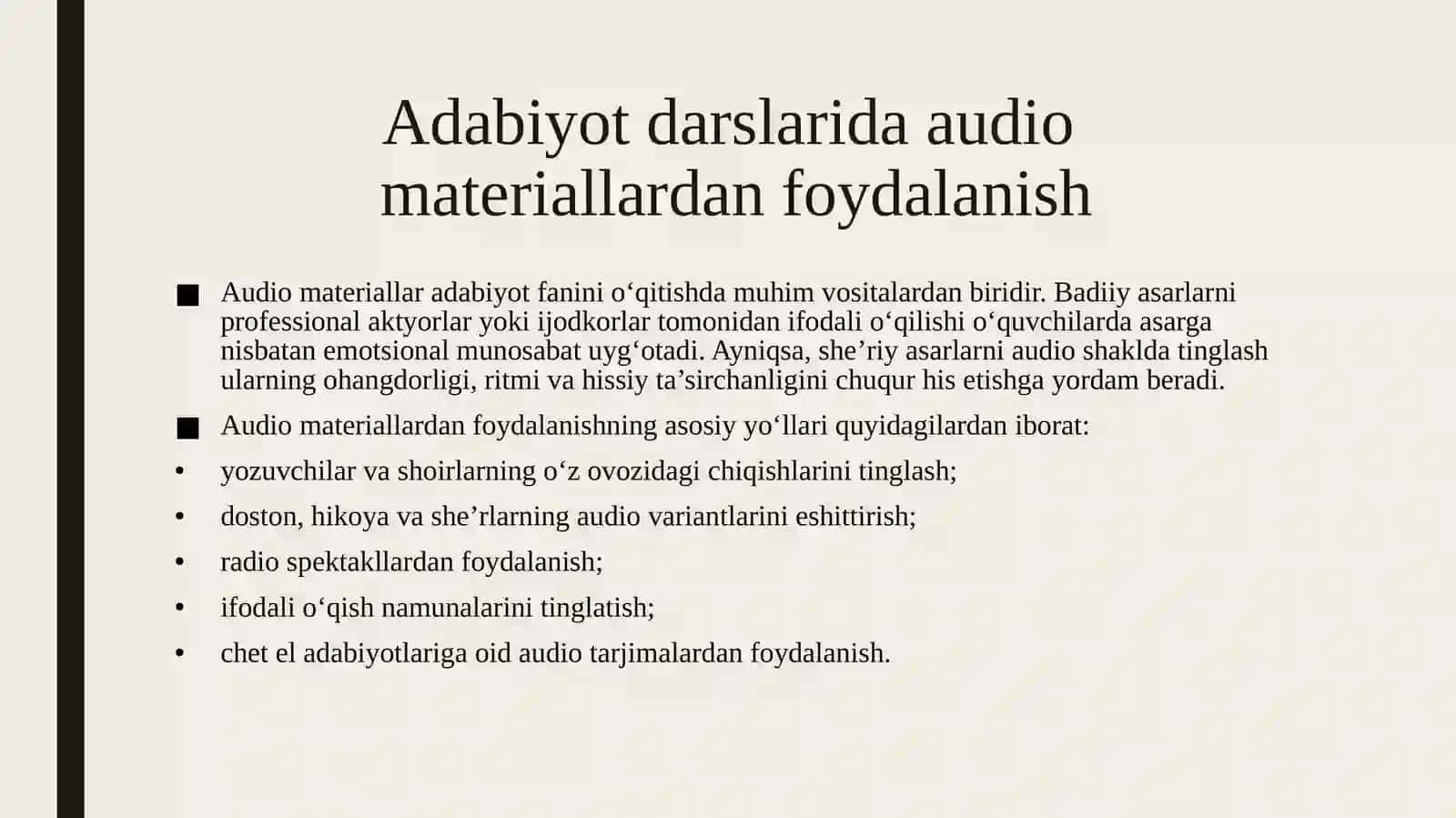 Adabiyot darslarida audio materiallardan foydalanish

■ Audio materiallar adabiyot fanini o‘qitishda muhim vositalardan biridir. Badiiy asarlarni professional aktyorlar yoki ijodkorlar tomonidan ifodali o‘qilishi o‘quvchilarda asarga nisbatan emotsional munosabat uyg‘otadi. Ayniqsa, she’riy asarlarni audio shaklda tinglash ularning ohangdorligi, ritmi va hissiy ta’sirchanligini chuqur his etishga yordam beradi.

■ Audio materiallardan foydalanishning asosiy yo‘llari quyidagilardan iborat:

• yozuvchilar va shoirlarning o‘z ovozidagi chiqishlarini tinglash;

• doston, hikoya va she’rlarning audio variantlarini eshittirish;

• radio spektakllardan foydalanish;

• ifodali o‘qish namunalarini tinglatish;

• chet el adabiyotlariga oid audio tarjimalardan foydalanish.